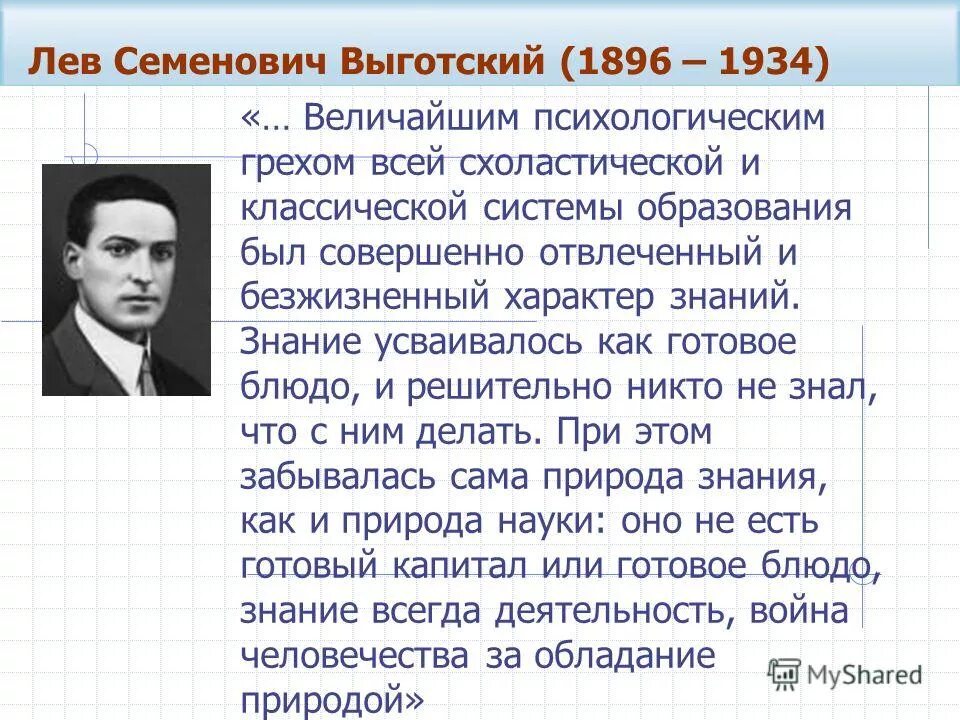 Лев Семенович Выготский (1896 – 1934)

«… Величайшим психологическим грехом всей схоластической и классической системы образования был совершенно отвлеченный и безжизненный характер знаний. Знание усваивалось как готовое блюдо, и решительно никто не знал, что с ним делать. При этом забывалась сама природа знания, как и природа науки: оно не есть готовый капитал или готовое блюдо, знание всегда деятельность, война человечества за обладание природой»

MyShared